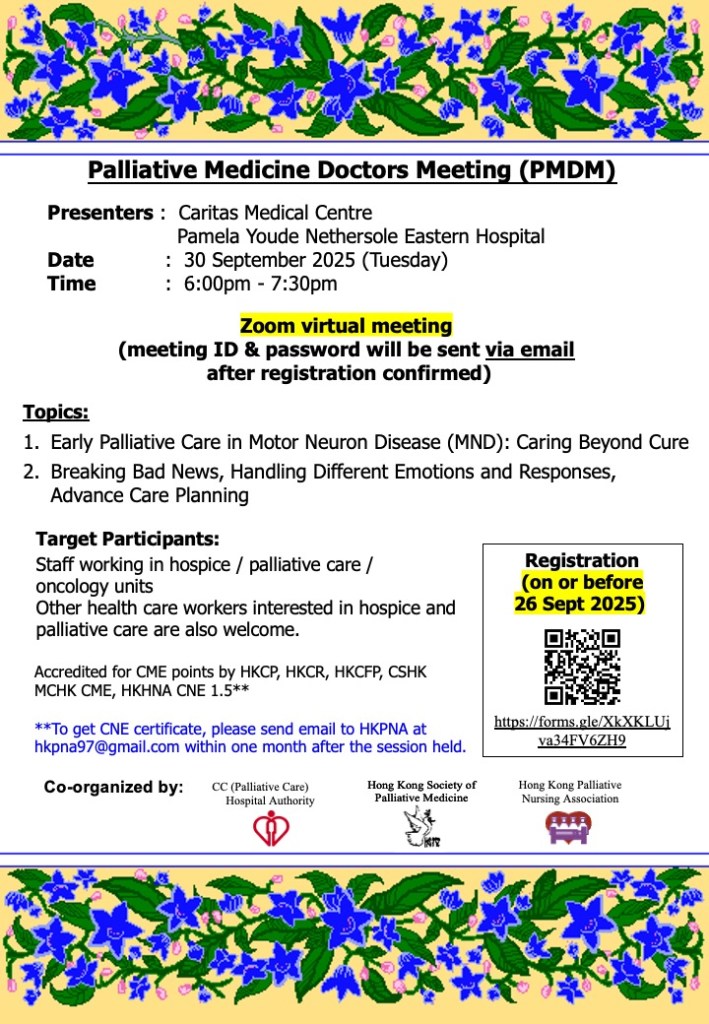 Palliative Medicine Doctors Meeting (PMDM)

Presenters : Caritas Medical Centre
Pamela Youde Nethersole Eastern Hospital
Date : 30 September 2025 (Tuesday)
Time : 6:00pm - 7:30pm

Zoom virtual meeting
(meeting ID & password will be sent via email after registration confirmed)

Topics:
1. Early Palliative Care in Motor Neuron Disease (MND): Caring Beyond Cure
2. Breaking Bad News, Handling Different Emotions and Responses, Advance Care Planning

Target Participants:
Staff working in hospice / palliative care / oncology units
Other health care workers interested in hospice and palliative care are also welcome.

Accredited for CME points by HKCP, HKCR, HKCFP, CSHK MCHK CME, HKHNA CNE 1.5**

**To get CNE certificate, please send email to HKPNA at hkpna97@gmail.com within one month after the session held.

Registration
(on or before
26 Sept 2025)

https://forms.gle/XkXKLUjva34FV6ZH9

Co-organized by:
CC (Palliative Care) Hospital Authority
Hong Kong Society of Palliative Medicine
Hong Kong Palliative Nursing Association